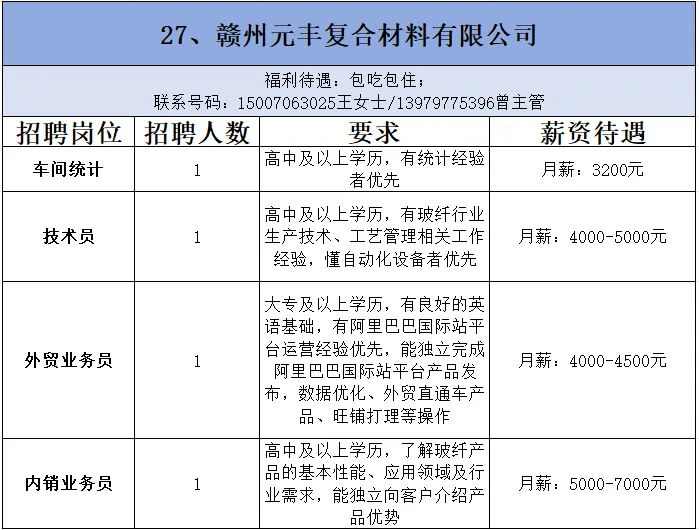 27、赣州元丰复合材料有限公司

福利待遇：包吃包住；
联系号码：15007063025王女士/13979775396曾主管

| 招聘岗位 | 招聘人数 | 要求 | 薪资待遇 |
|---|---|---|---|
| 车间统计 | 1 | 高中及以上学历，有统计经验者优先 | 月薪：3200元 |
| 技术员 | 1 | 高中及以上学历，有玻纤行业生产技术、工艺管理相关工作经验，懂自动化设备者优先 | 月薪：4000-5000元 |
| 外贸业务员 | 1 | 大专及以上学历，有良好的英语基础，有阿里巴巴国际站平台运营经验优先，能独立完成阿里巴巴国际站平台产品发布，数据优化、外贸直通车产品、旺铺打理等操作 | 月薪：4000-4500元 |
| 内销业务员 | 1 | 高中及以上学历，了解玻纤产品的基本性能、应用领域及行业需求，能独立向客户介绍产品优势 | 月薪：5000-7000元 |